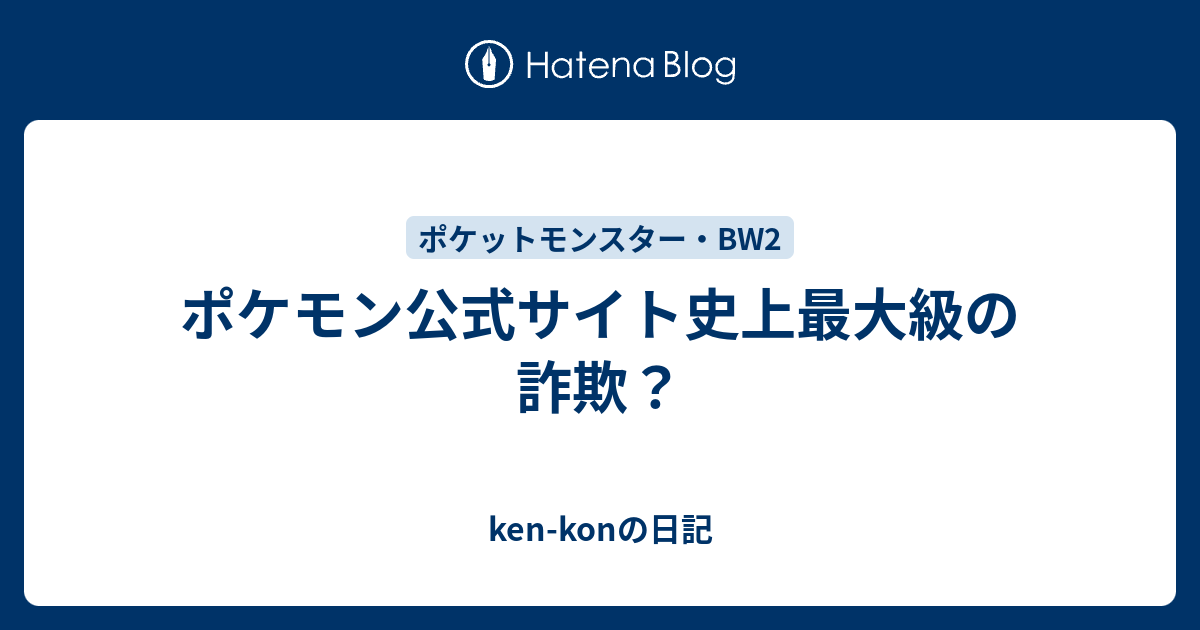 Hatena Blog

ポケットモンスター・BW2

ポケモン公式サイト史上最大級の詐欺？

ken-konの日記